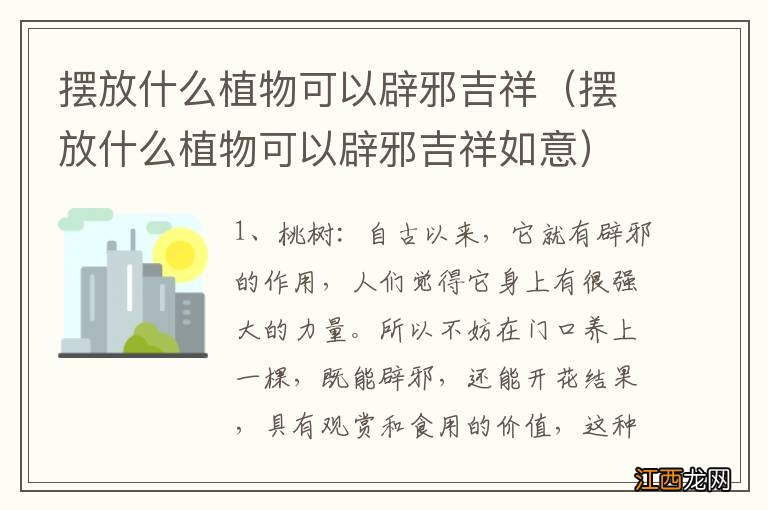 摆放什么植物可以辟邪吉祥（摆放什么植物可以辟邪吉祥如意）

1、桃树：自古以来，它就有辟邪的作用，人们觉得它身上有很强大的力量。所以不妨在门口养上一棵，既能辟邪，还能开花结果，具有观赏和食用的价值，这种

江西龙网